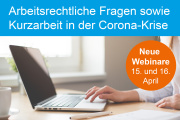 Arbeitsrechtliche Fragen sowie Kurzarbeit in der Corona-Krise

Neue Webinare 15. und 16. April